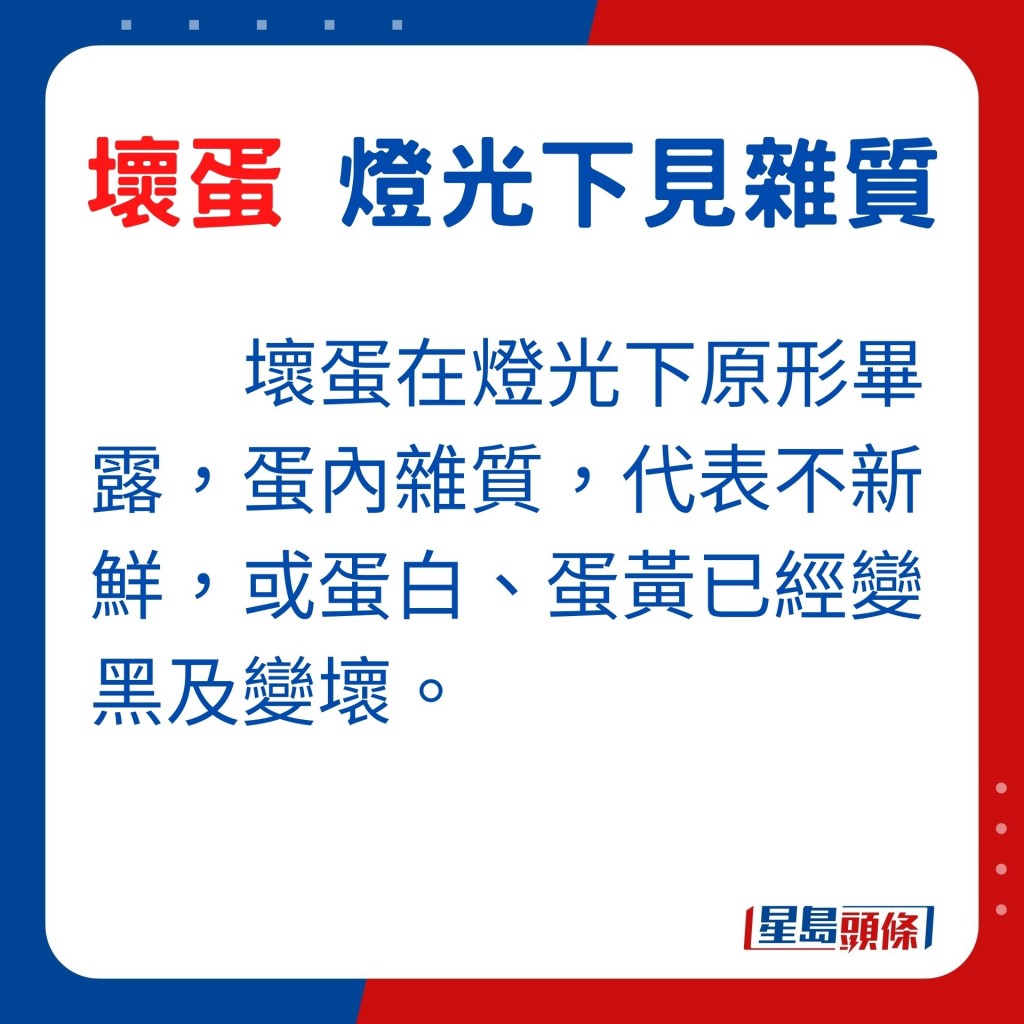 壞蛋 燈光下見雜質

壞蛋在燈光下原形畢露，蛋內雜質，代表不新鮮，或蛋白、蛋黃已經變黑及變壞。

星島頭條